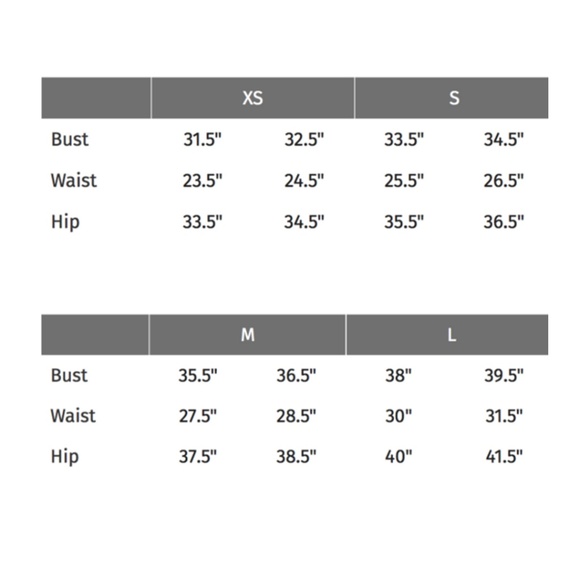 | | XS | | S | |
|---|---|---|---|---|
| Bust | 31.5" | 32.5" | 33.5" | 34.5" |
| Waist | 23.5" | 24.5" | 25.5" | 26.5" |
| Hip | 33.5" | 34.5" | 35.5" | 36.5" |

| | M | | L | |
|---|---|---|---|---|
| Bust | 35.5" | 36.5" | 38" | 39.5" |
| Waist | 27.5" | 28.5" | 30" | 31.5" |
| Hip | 37.5" | 38.5" | 40" | 41.5" |